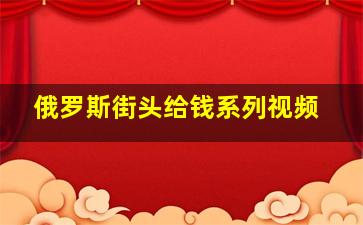 俄罗斯街头给钱系列视频